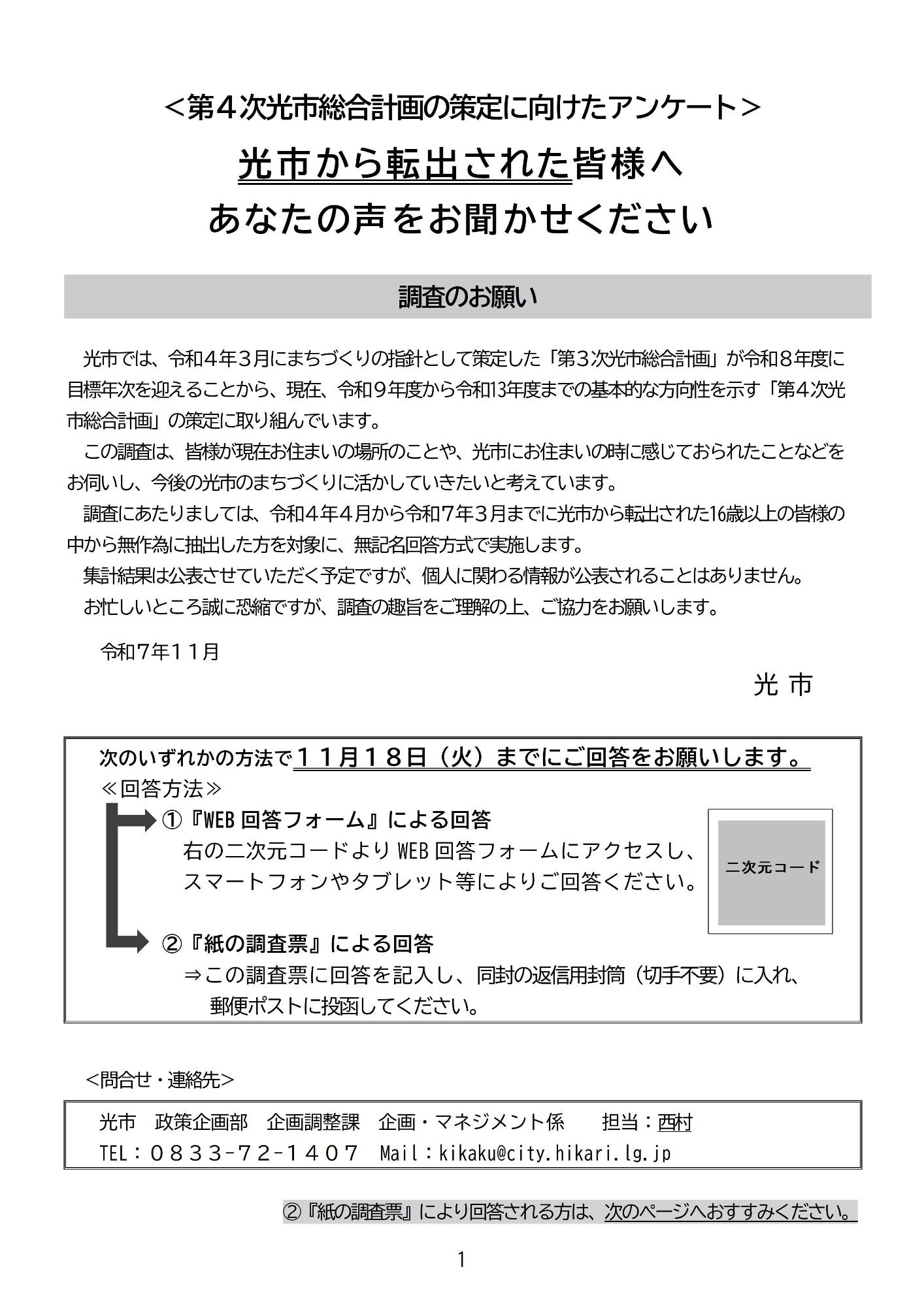 ＜第４次光市総合計画の策定に向けたアンケート＞

光市から転出された皆様へ
あなたの声をお聞かせください

調査のお願い

光市では、令和４年３月にまちづくりの指針として策定した「第３次光市総合計画」が令和８年度に目標年次を迎えることから、現在、令和９年度から令和13年度までの基本的な方向性を示す「第４次光市総合計画」の策定に取り組んでいます。

この調査は、皆様が現在お住まいの場所のことや、光市にお住まいの時に感じておられたことなどをお伺いし、今後の光市のまちづくりに活かしていきたいと考えています。

調査にあたりましては、令和４年４月から令和７年３月までに光市から転出された16歳以上の皆様の中から無作為に抽出した方を対象に、無記名回答方式で実施します。

集計結果は公表させていただく予定ですが、個人に関わる情報が公表されることはありません。

お忙しいところ誠に恐縮ですが、調査の趣旨をご理解の上、ご協力をお願いします。

令和７年１１月

光 市

次のいずれかの方法で１１月１８日（火）までにご回答をお願いします。
≪回答方法≫
①『WEB 回答フォーム』による回答
右の二次元コードより WEB 回答フォームにアクセスし、スマートフォンやタブレット等によりご回答ください。

二次元コード

②『紙の調査票』による回答
⇒この調査票に回答を記入し、同封の返信用封筒（切手不要）に入れ、郵便ポストに投函してください。

＜問合せ・連絡先＞

光市　政策企画部　企画調整課　企画・マネジメント係　　担当：西村
TEL：０８３３-７２-１４０７　Mail：kikaku@city.hikari.lg.jp

②『紙の調査票』により回答される方は、次のページへおすすみください。

1